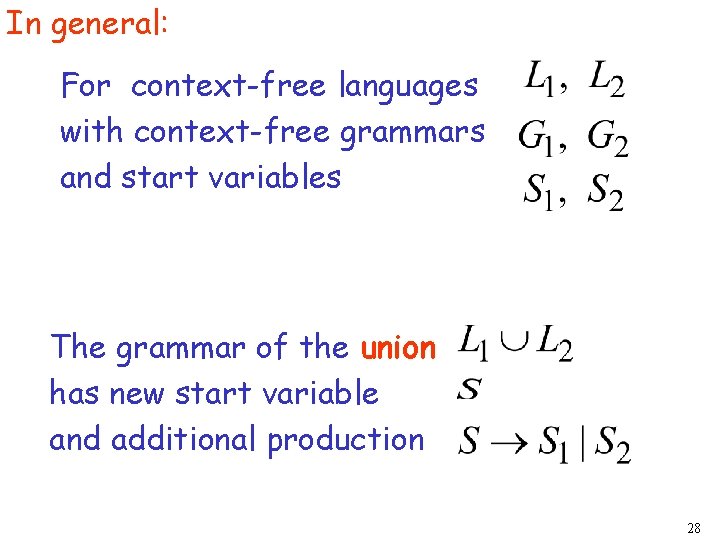 In general:

For context-free languages $L_1, L_2$
with context-free grammars $G_1, G_2$
and start variables $S_1, S_2$

The grammar of the union $L_1 \cup L_2$
has new start variable $S$
and additional production $S \to S_1 | S_2$

28